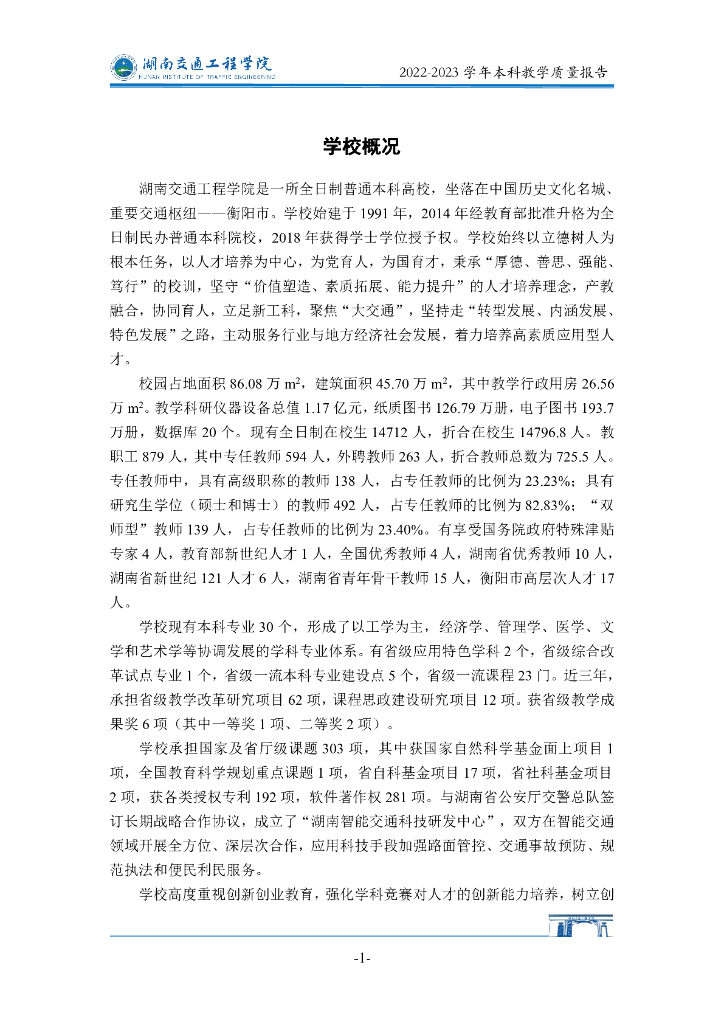 湖南交通工程学院
HUNAN INSTITUTE OF TRAFFIC ENGINEERING

2022-2023 学年本科教学质量报告

学校概况

湖南交通工程学院是一所全日制普通本科高校，坐落在中国历史文化名城、重要交通枢纽——衡阳市。学校始建于 1991 年，2014 年经教育部批准升格为全日制民办普通本科院校，2018 年获得学士学位授予权。学校始终以立德树人为根本任务，以人才培养为中心，为党育人，为国育才，秉承“厚德、善思、强能、笃行”的校训，坚守“价值塑造、素质拓展、能力提升”的人才培养理念，产教融合，协同育人，立足新工科，聚焦“大交通”，坚持走“转型发展、内涵发展、特色发展”之路，主动服务行业与地方经济社会发展，着力培养高素质应用型人才。

校园占地面积 86.08 万 $m^2$，建筑面积 45.70 万 $m^2$，其中教学行政用房 26.56 万 $m^2$。教学科研仪器设备总值 1.17 亿元，纸质图书 126.79 万册，电子图书 193.7 万册，数据库 20 个。现有全日制在校生 14712 人，折合在校生 14796.8 人。教职工 879 人，其中专任教师 594 人，外聘教师 263 人，折合教师总数为 725.5 人。专任教师中，具有高级职称的教师 138 人，占专任教师的比例为 23.23%；具有研究生学位（硕士和博士）的教师 492 人，占专任教师的比例为 82.83%；“双师型”教师 139 人，占专任教师的比例为 23.40%。有享受国务院政府特殊津贴专家 4 人，教育部新世纪人才 1 人，全国优秀教师 4 人，湖南省优秀教师 10 人，湖南省新世纪 121 人才 6 人，湖南省青年骨干教师 15 人，衡阳市高层次人才 17 人。

学校现有本科专业 30 个，形成了以工学为主，经济学、管理学、医学、文学和艺术学等协调发展的学科专业体系。有省级应用特色学科 2 个，省级综合改革试点专业 1 个，省级一流本科专业建设点 5 个，省级一流课程 23 门。近三年，承担省级教学改革研究项目 62 项，课程思政建设研究项目 12 项。获省级教学成果奖 6 项（其中一等奖 1 项、二等奖 2 项）。

学校承担国家及省厅级课题 303 项，其中获国家自然科学基金面上项目 1 项，全国教育科学规划重点课题 1 项，省自科基金项目 17 项，省社科基金项目 2 项，获各类授权专利 192 项，软件著作权 281 项。与湖南省公安厅交警总队签订长期战略合作协议，成立了“湖南智能交通科技研发中心”，双方在智能交通领域开展全方位、深层次合作，应用科技手段加强路面管控、交通事故预防、规范执法和便民利民服务。

学校高度重视创新创业教育，强化学科竞赛对人才的创新能力培养，树立创

-1-